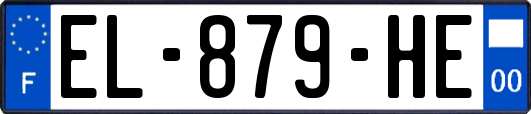 F
EL-879-HE
00